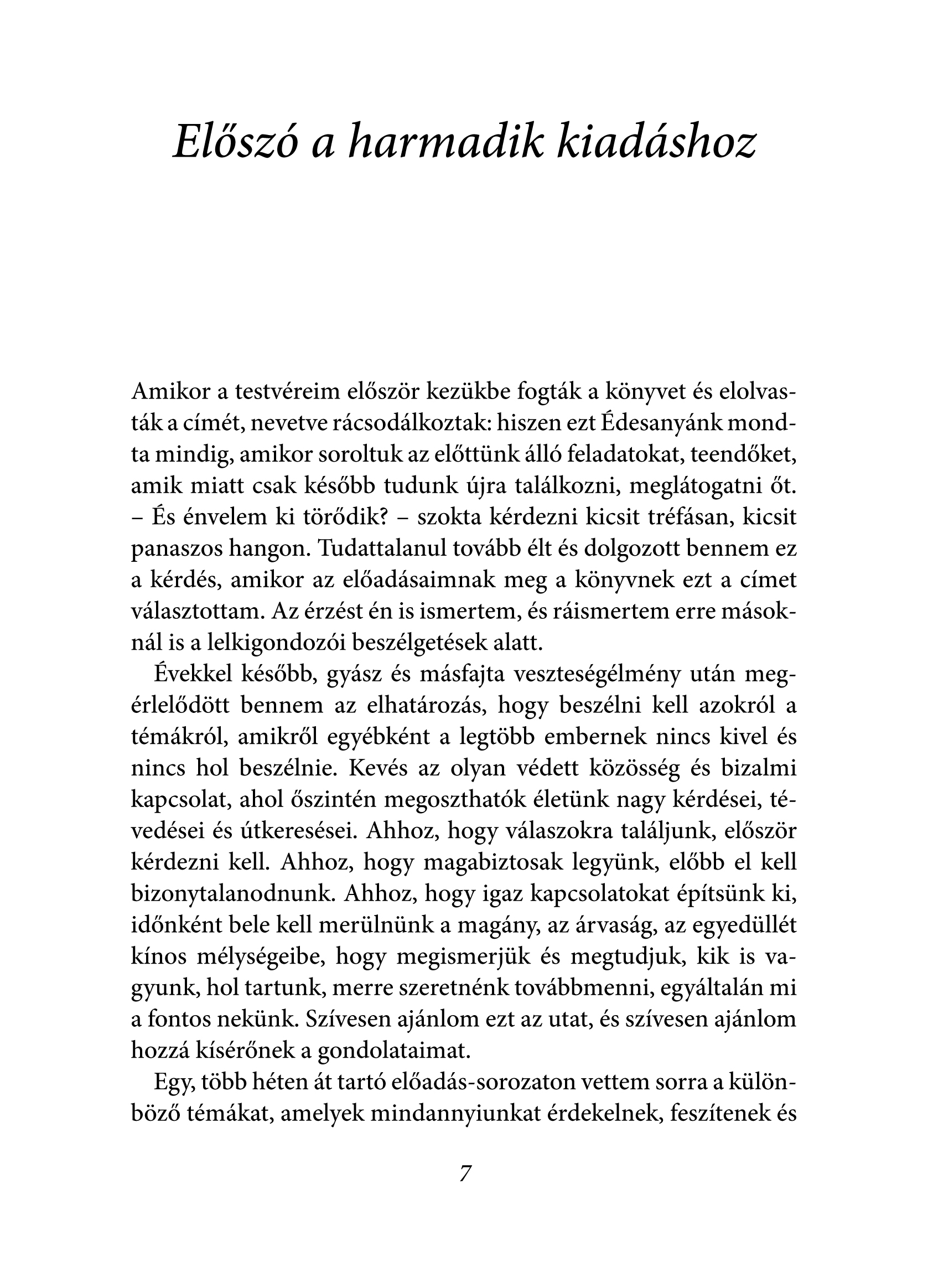 Előszó a harmadik kiadáshoz

Amikor a testvéreim először kezükbe fogták a könyvet és elolvasták a címét, nevetve rácsodálkoztak: hiszen ezt Édesanyánk mondta mindig, amikor soroltuk az előttünk álló feladatokat, teendőket, amik miatt csak később tudunk újra találkozni, meglátogatni őt. – És énvelem ki törődik? – szokta kérdezni kicsit tréfásan, kicsit panaszos hangon. Tudattalanul tovább élt és dolgozott bennem ez a kérdés, amikor az előadásaimnak meg a könyvnek ezt a címet választottam. Az érzést én is ismertem, és ráismertem erre másoknál is a lelkigondozói beszélgetések alatt.

Évekkel később, gyász és másfajta veszteségélmény után megérlelődött bennem az elhatározás, hogy beszélni kell azokról a témákról, amikről egyébként a legtöbb embernek nincs kivel és nincs hol beszélnie. Kevés az olyan védett közösség és bizalmi kapcsolat, ahol őszintén megoszthatók életünk nagy kérdései, tévedései és útkeresései. Ahhoz, hogy válaszokra találjunk, először kérdezni kell. Ahhoz, hogy magabiztosak legyünk, előbb el kell bizonytalanodnunk. Ahhoz, hogy igaz kapcsolatokat építsünk ki, időnként bele kell merülnünk a magány, az árvaság, az egyedüllét kínos mélységeibe, hogy megismerjük és megtudjuk, kik is vagyunk, hol tartunk, merre szeretnénk továbbmenni, egyáltalán mi a fontos nekünk. Szívesen ajánlom ezt az utat, és szívesen ajánlom hozzá kísérőnek a gondolataimat.

Egy, több héten át tartó előadás-sorozaton vettem sorra a különböző témákat, amelyek mindannyiunkat érdekelnek, feszítenek és

7